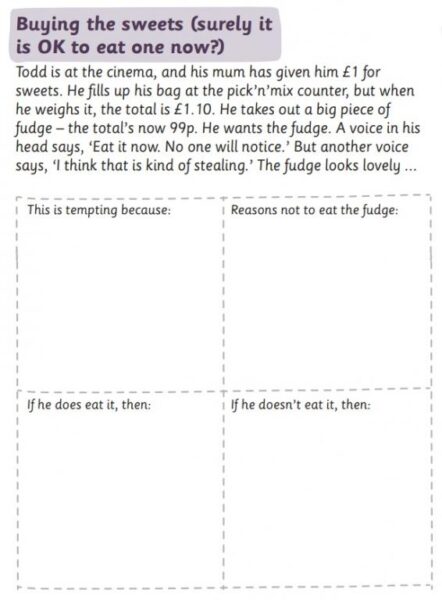 Buying the sweets (surely it is OK to eat one now?)

Todd is at the cinema, and his mum has given him £1 for sweets. He fills up his bag at the pick'n'mix counter, but when he weighs it, the total is £1.10. He takes out a big piece of fudge – the total's now 99p. He wants the fudge. A voice in his head says, 'Eat it now. No one will notice.' But another voice says, 'I think that is kind of stealing.' The fudge looks lovely ...

| This is tempting because: | Reasons not to eat the fudge: |
|---|---|
| If he does eat it, then: | If he doesn't eat it, then: |